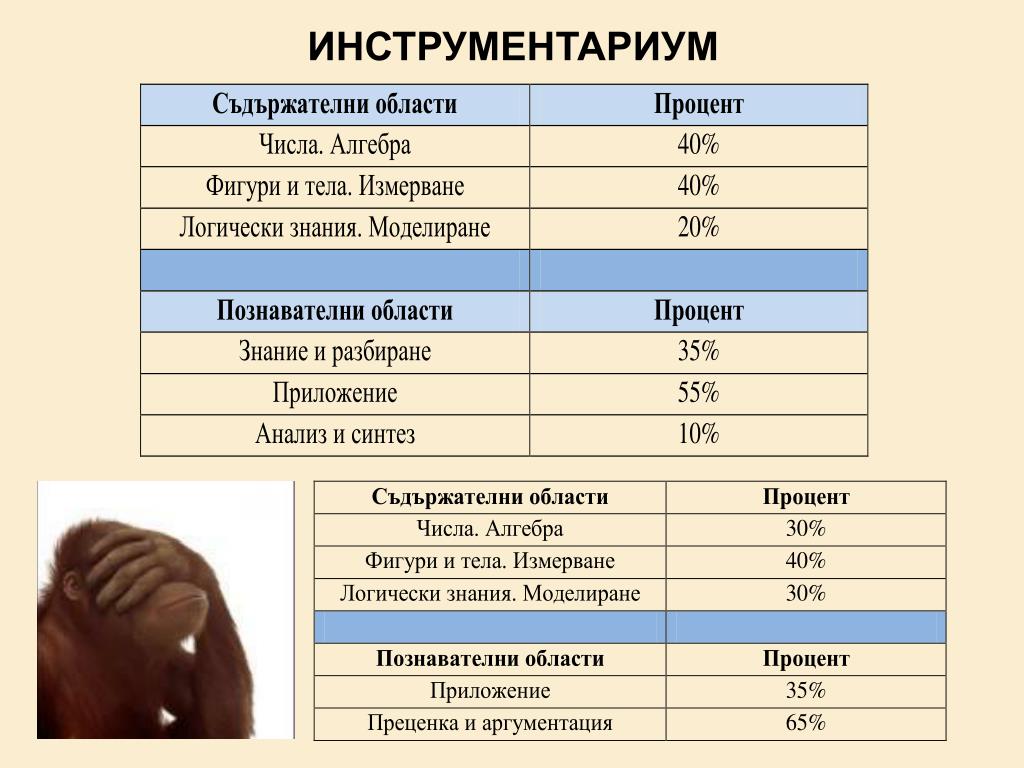 ИНСТРУМЕНТАРИУМ

| Съдържателни области | Процент |
|---|---|
| Числа. Алгебра | 40% |
| Фигури и тела. Измерване | 40% |
| Логически знания. Моделиране | 20% |
| | |
| Познавателни области | Процент |
| Знание и разбиране | 35% |
| Приложение | 55% |
| Анализ и синтез | 10% |

| Съдържателни области | Процент |
|---|---|
| Числа. Алгебра | 30% |
| Фигури и тела. Измерване | 40% |
| Логически знания. Моделиране | 30% |
| | |
| Познавателни области | Процент |
| Приложение | 35% |
| Преценка и аргументация | 65% |